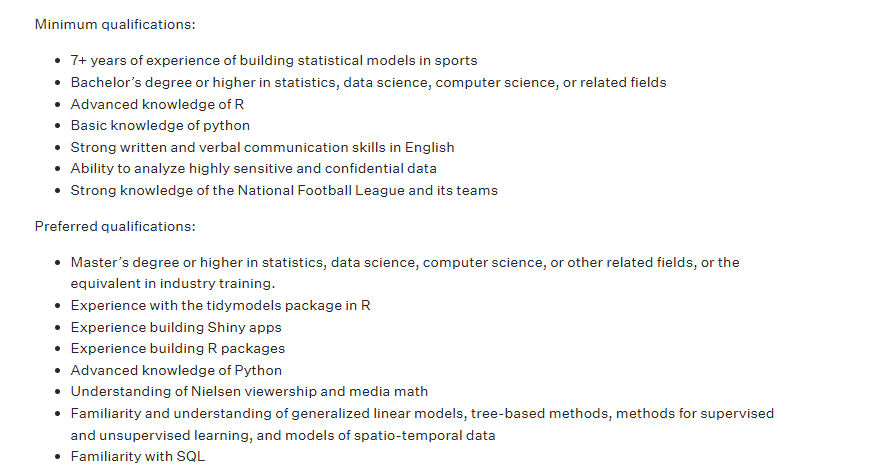 Minimum qualifications:

- 7+ years of experience of building statistical models in sports
- Bachelor's degree or higher in statistics, data science, computer science, or related fields
- Advanced knowledge of R
- Basic knowledge of python
- Strong written and verbal communication skills in English
- Ability to analyze highly sensitive and confidential data
- Strong knowledge of the National Football League and its teams

Preferred qualifications:

- Master's degree or higher in statistics, data science, computer science, or other related fields, or the equivalent in industry training.
- Experience with the tidymodels package in R
- Experience building Shiny apps
- Experience building R packages
- Advanced knowledge of Python
- Understanding of Nielsen viewership and media math
- Familiarity and understanding of generalized linear models, tree-based methods, methods for supervised and unsupervised learning, and models of spatio-temporal data
- Familiarity with SQL